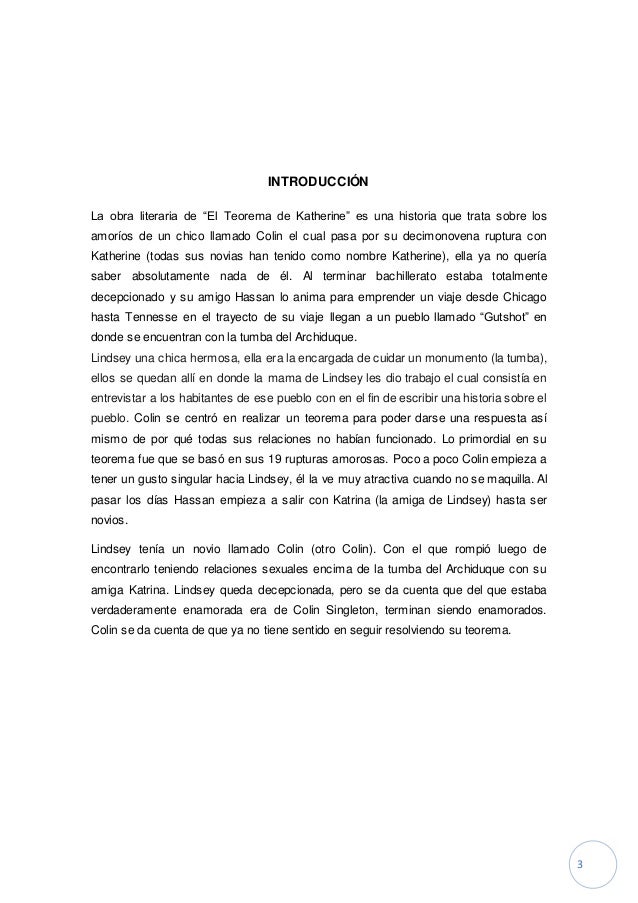 INTRODUCCIÓN

La obra literaria de “El Teorema de Katherine” es una historia que trata sobre los amoríos de un chico llamado Colin el cual pasa por su decimonovena ruptura con Katherine (todas sus novias han tenido como nombre Katherine), ella ya no quería saber absolutamente nada de él. Al terminar bachillerato estaba totalmente decepcionado y su amigo Hassan lo anima para emprender un viaje desde Chicago hasta Tennesse en el trayecto de su viaje llegan a un pueblo llamado “Gutshot” en donde se encuentran con la tumba del Archiduque.
Lindsey una chica hermosa, ella era la encargada de cuidar un monumento (la tumba), ellos se quedan allí en donde la mama de Lindsey les dio trabajo el cual consistía en entrevistar a los habitantes de ese pueblo con en el fin de escribir una historia sobre el pueblo. Colin se centró en realizar un teorema para poder darse una respuesta así mismo de por qué todas sus relaciones no habían funcionado. Lo primordial en su teorema fue que se basó en sus 19 rupturas amorosas. Poco a poco Colin empieza a tener un gusto singular hacia Lindsey, él la ve muy atractiva cuando no se maquilla. Al pasar los días Hassan empieza a salir con Katrina (la amiga de Lindsey) hasta ser novios.

Lindsey tenía un novio llamado Colin (otro Colin). Con el que rompió luego de encontrarlo teniendo relaciones sexuales encima de la tumba del Archiduque con su amiga Katrina. Lindsey queda decepcionada, pero se da cuenta que del que estaba verdaderamente enamorada era de Colin Singleton, terminan siendo enamorados. Colin se da cuenta de que ya no tiene sentido en seguir resolviendo su teorema.

3